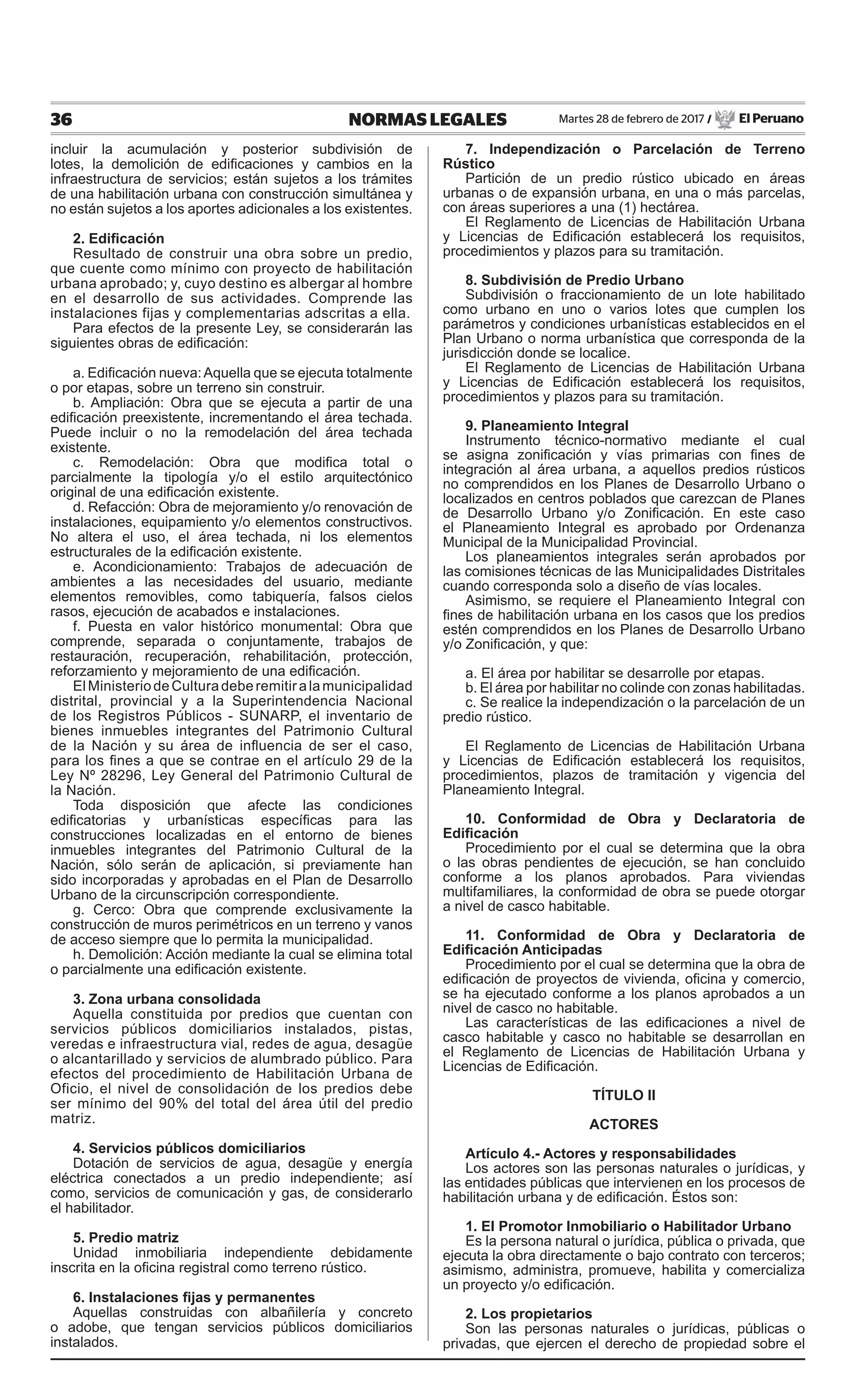 36 NORMAS LEGALES Martes 28 de febrero de 2017 / El Peruano

incluir la acumulación y posterior subdivisión de lotes, la demolición de edificaciones y cambios en la infraestructura de servicios; están sujetos a los trámites de una habilitación urbana con construcción simultánea y no están sujetos a los aportes adicionales a los existentes.

2. Edificación
Resultado de construir una obra sobre un predio, que cuente como mínimo con proyecto de habilitación urbana aprobado; y, cuyo destino es albergar al hombre en el desarrollo de sus actividades. Comprende las instalaciones fijas y complementarias adscritas a ella.
Para efectos de la presente Ley, se considerarán las siguientes obras de edificación:

a. Edificación nueva: Aquella que se ejecuta totalmente o por etapas, sobre un terreno sin construir.
b. Ampliación: Obra que se ejecuta a partir de una edificación preexistente, incrementando el área techada. Puede incluir o no la remodelación del área techada existente.
c. Remodelación: Obra que modifica total o parcialmente la tipología y/o el estilo arquitectónico original de una edificación existente.
d. Refacción: Obra de mejoramiento y/o renovación de instalaciones, equipamiento y/o elementos constructivos. No altera el uso, el área techada, ni los elementos estructurales de la edificación existente.
e. Acondicionamiento: Trabajos de adecuación de ambientes a las necesidades del usuario, mediante elementos removibles, como tabiquería, falsos cielos rasos, ejecución de acabados e instalaciones.
f. Puesta en valor histórico monumental: Obra que comprende, separada o conjuntamente, trabajos de restauración, recuperación, rehabilitación, protección, reforzamiento y mejoramiento de una edificación.
El Ministerio de Cultura debe remitir a la municipalidad distrital, provincial y a la Superintendencia Nacional de los Registros Públicos - SUNARP, el inventario de bienes inmuebles integrantes del Patrimonio Cultural de la Nación y su área de influencia de ser el caso, para los fines a que se contrae en el artículo 29 de la Ley Nº 28296, Ley General del Patrimonio Cultural de la Nación.
Toda disposición que afecte las condiciones edificatorias y urbanísticas específicas para las construcciones localizadas en el entorno de bienes inmuebles integrantes del Patrimonio Cultural de la Nación, sólo serán de aplicación, si previamente han sido incorporadas y aprobadas en el Plan de Desarrollo Urbano de la circunscripción correspondiente.
g. Cerco: Obra que comprende exclusivamente la construcción de muros perimétricos en un terreno y vanos de acceso siempre que lo permita la municipalidad.
h. Demolición: Acción mediante la cual se elimina total o parcialmente una edificación existente.

3. Zona urbana consolidada
Aquella constituida por predios que cuentan con servicios públicos domiciliarios instalados, pistas, veredas e infraestructura vial, redes de agua, desagüe o alcantarillado y servicios de alumbrado público. Para efectos del procedimiento de Habilitación Urbana de Oficio, el nivel de consolidación de los predios debe ser mínimo del 90% del total del área útil del predio matriz.

4. Servicios públicos domiciliarios
Dotación de servicios de agua, desagüe y energía eléctrica conectados a un predio independiente; así como, servicios de comunicación y gas, de considerarlo el habilitador.

5. Predio matriz
Unidad inmobiliaria independiente debidamente inscrita en la oficina registral como terreno rústico.

6. Instalaciones fijas y permanentes
Aquellas construidas con albañilería y concreto o adobe, que tengan servicios públicos domiciliarios instalados.

7. Independización o Parcelación de Terreno Rústico
Partición de un predio rústico ubicado en áreas urbanas o de expansión urbana, en una o más parcelas, con áreas superiores a una (1) hectárea.
El Reglamento de Licencias de Habilitación Urbana y Licencias de Edificación establecerá los requisitos, procedimientos y plazos para su tramitación.

8. Subdivisión de Predio Urbano
Subdivisión o fraccionamiento de un lote habilitado como urbano en uno o varios lotes que cumplen los parámetros y condiciones urbanísticas establecidos en el Plan Urbano o norma urbanística que corresponda de la jurisdicción donde se localice.
El Reglamento de Licencias de Habilitación Urbana y Licencias de Edificación establecerá los requisitos, procedimientos y plazos para su tramitación.

9. Planeamiento Integral
Instrumento técnico-normativo mediante el cual se asigna zonificación y vías primarias con fines de integración al área urbana, a aquellos predios rústicos no comprendidos en los Planes de Desarrollo Urbano o localizados en centros poblados que carezcan de Planes de Desarrollo Urbano y/o Zonificación. En este caso el Planeamiento Integral es aprobado por Ordenanza Municipal de la Municipalidad Provincial.
Los planeamientos integrales serán aprobados por las comisiones técnicas de las Municipalidades Distritales cuando corresponda solo a diseño de vías locales.
Asimismo, se requiere el Planeamiento Integral con fines de habilitación urbana en los casos que los predios estén comprendidos en los Planes de Desarrollo Urbano y/o Zonificación, y que:

a. El área por habilitar se desarrolle por etapas.
b. El área por habilitar no colinde con zonas habilitadas.
c. Se realice la independización o la parcelación de un predio rústico.

El Reglamento de Licencias de Habilitación Urbana y Licencias de Edificación establecerá los requisitos, procedimientos, plazos de tramitación y vigencia del Planeamiento Integral.

10. Conformidad de Obra y Declaratoria de Edificación
Procedimiento por el cual se determina que la obra o las obras pendientes de ejecución, se han concluido conforme a los planos aprobados. Para viviendas multifamiliares, la conformidad de obra se puede otorgar a nivel de casco habitable.

11. Conformidad de Obra y Declaratoria de Edificación Anticipadas
Procedimiento por el cual se determina que la obra de edificación de proyectos de vivienda, oficina y comercio, se ha ejecutado conforme a los planos aprobados a un nivel de casco no habitable.
Las características de las edificaciones a nivel de casco habitable y casco no habitable se desarrollan en el Reglamento de Licencias de Habilitación Urbana y Licencias de Edificación.

TÍTULO II

ACTORES

Artículo 4.- Actores y responsabilidades
Los actores son las personas naturales o jurídicas, y las entidades públicas que intervienen en los procesos de habilitación urbana y de edificación. Éstos son:

1. El Promotor Inmobiliario o Habilitador Urbano
Es la persona natural o jurídica, pública o privada, que ejecuta la obra directamente o bajo contrato con terceros; asimismo, administra, promueve, habilita y comercializa un proyecto y/o edificación.

2. Los propietarios
Son las personas naturales o jurídicas, públicas o privadas, que ejercen el derecho de propiedad sobre el